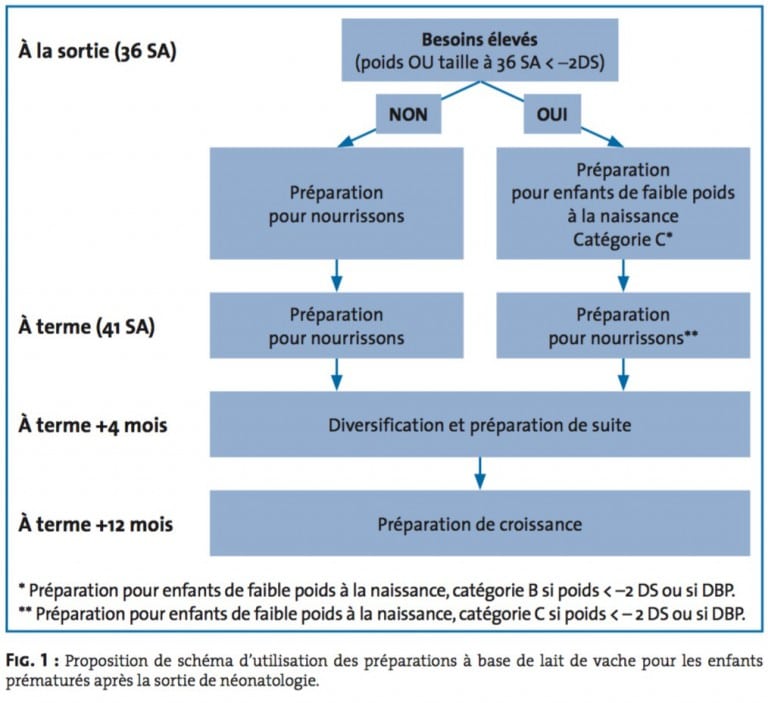 À la sortie (36 SA)

Besoins élevés
(poids OU taille à 36 SA < –2DS)

NON

OUI

Préparation pour nourrissons

Préparation pour enfants de faible poids à la naissance Catégorie C*

À terme (41 SA)

Préparation pour nourrissons

Préparation pour nourrissons**

À terme +4 mois

Diversification et préparation de suite

À terme +12 mois

Préparation de croissance

* Préparation pour enfants de faible poids à la naissance, catégorie B si poids < –2 DS ou si DBP.
** Préparation pour enfants de faible poids à la naissance, catégorie C si poids < – 2 DS ou si DBP.

FIG. 1 : Proposition de schéma d'utilisation des préparations à base de lait de vache pour les enfants prématurés après la sortie de néonatologie.